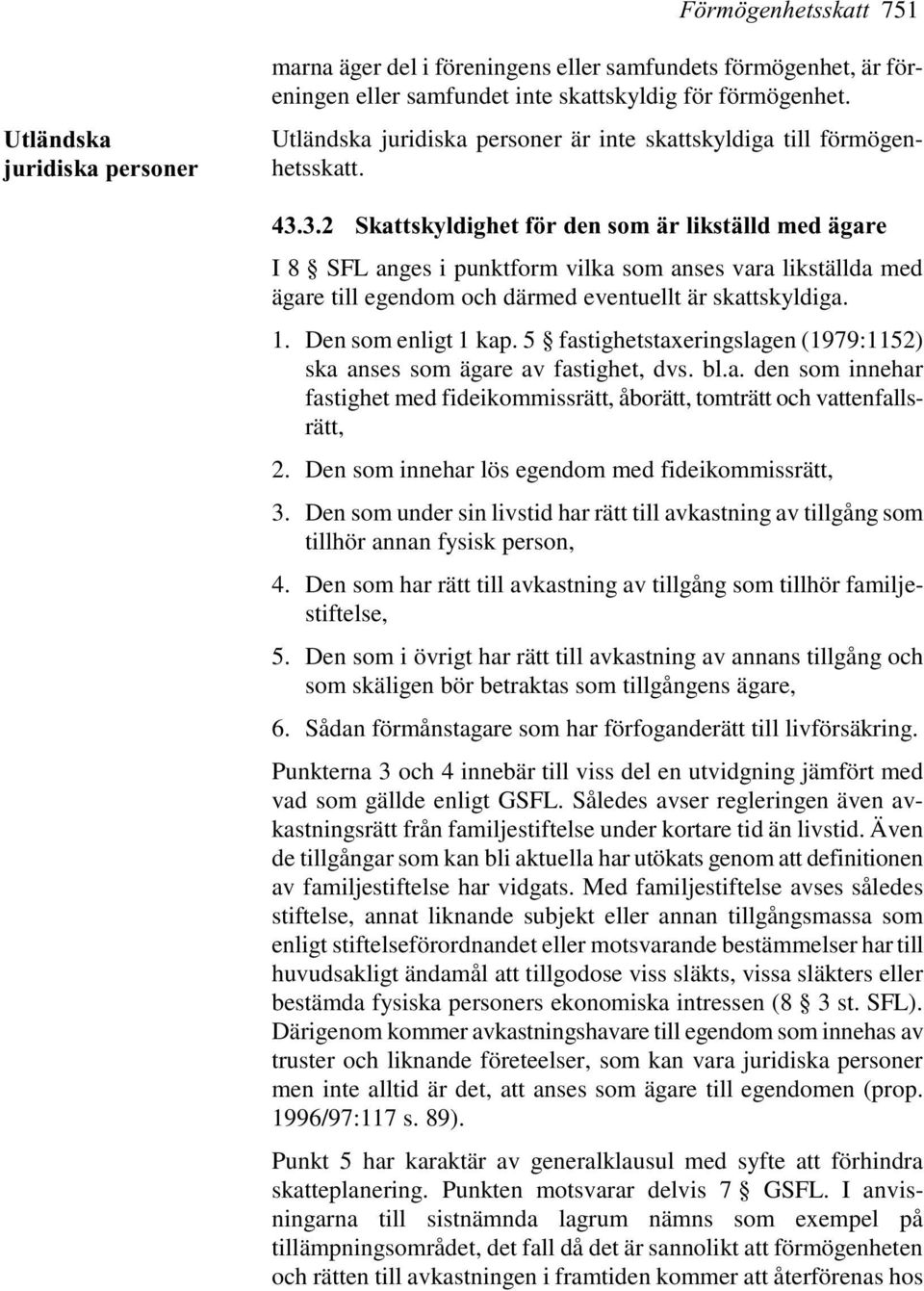 Förmögenhetsskatt 751

marna äger del i föreningens eller samfundets förmögenhet, är föreningen eller samfundet inte skattskyldig för förmögenhet.

Utländska juridiska personer

Utländska juridiska personer är inte skattskyldiga till förmögenhetsskatt.

43.3.2 Skattskyldighet för den som är likställd med ägare

I 8 § SFL anges i punktform vilka som anses vara likställda med ägare till egendom och därmed eventuellt är skattskyldiga.

1. Den som enligt 1 kap. 5 § fastighetstaxeringslagen (1979:1152) ska anses som ägare av fastighet, dvs. bl.a. den som innehar fastighet med fideikommissrätt, åborätt, tomträtt och vattenfallsrätt,

2. Den som innehar lös egendom med fideikommissrätt,

3. Den som under sin livstid har rätt till avkastning av tillgång som tillhör annan fysisk person,

4. Den som har rätt till avkastning av tillgång som tillhör familjestiftelse,

5. Den som i övrigt har rätt till avkastning av annans tillgång och som skäligen bör betraktas som tillgångens ägare,

6. Sådan förmånstagare som har förfoganderätt till livförsäkring.

Punkterna 3 och 4 innebär till viss del en utvidgning jämfört med vad som gällde enligt GSFL. Således avser regleringen även avkastningsrätt från familjestiftelse under kortare tid än livstid. Även de tillgångar som kan bli aktuella har utökats genom att definitionen av familjestiftelse har vidgats. Med familjestiftelse avses således stiftelse, annat liknande subjekt eller annan tillgångsmassa som enligt stiftelseförordnandet eller motsvarande bestämmelser har till huvudsakligt ändamål att tillgodose viss släkts, vissa släkters eller bestämda fysiska personers ekonomiska intressen (8 § 3 st. SFL). Därigenom kommer avkastningshavare till egendom som innehas av truster och liknande företeelser, som kan vara juridiska personer men inte alltid är det, att anses som ägare till egendomen (prop. 1996/97:117 s. 89).

Punkt 5 har karaktär av generalklausul med syfte att förhindra skatteplanering. Punkten motsvarar delvis 7 § GSFL. I anvisningarna till sistnämnda lagrum nämns som exempel på tillämpningsområdet, det fall då det är sannolikt att förmögenheten och rätten till avkastningen i framtiden kommer att återförenas hos